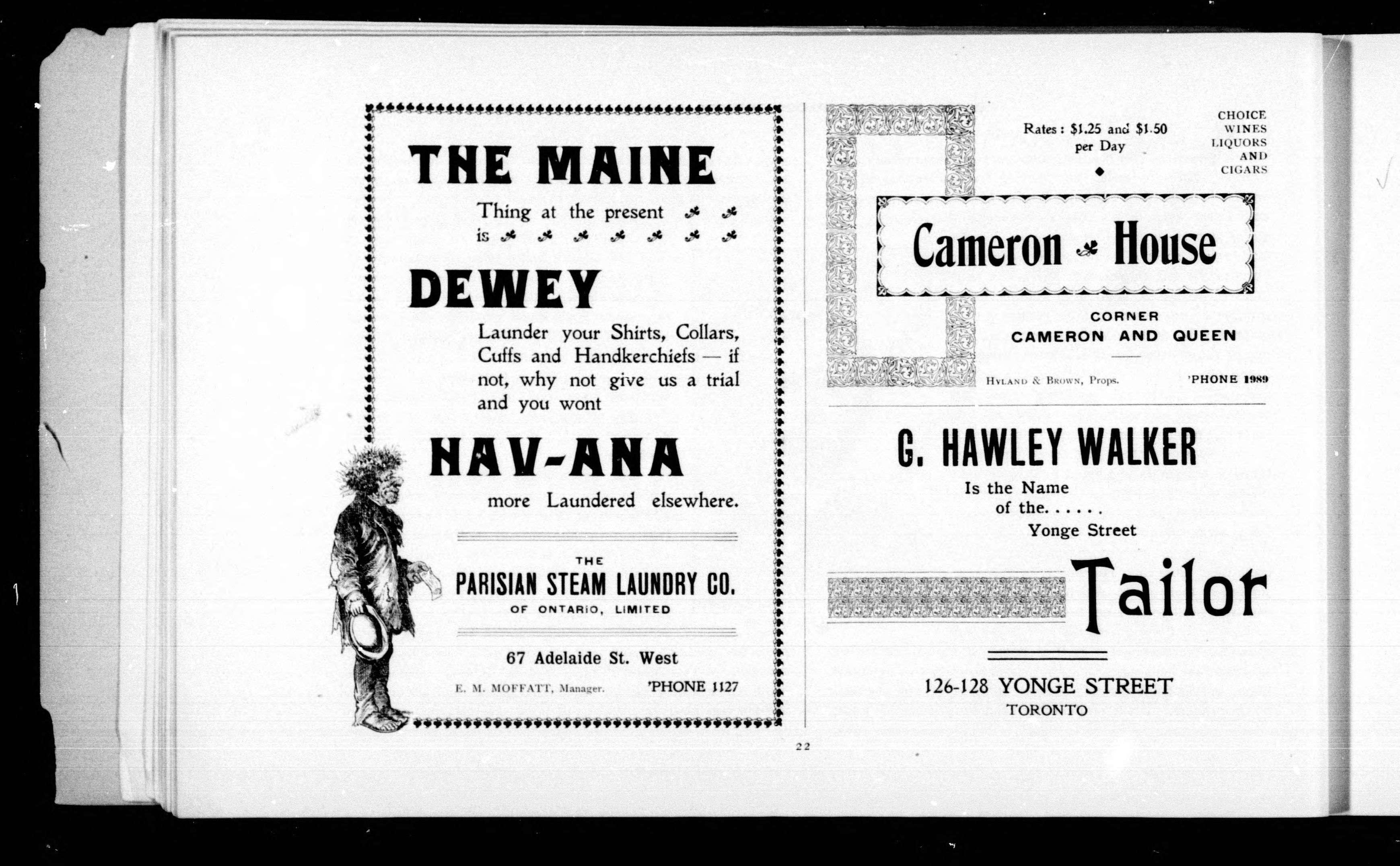 THE MAINE

Thing at the present
is

DEWEY

Launder your Shirts, Collars, Cuffs and Handkerchiefs — if not, why not give us a trial and you wont

HAV-ANA

more Laundered elsewhere.

THE
PARISIAN STEAM LAUNDRY CO.
OF ONTARIO, LIMITED

67 Adelaide St. West

E. M. MOFFATT, Manager. 'PHONE 1127

Rates: $1.25 and $1.50 per Day

CHOICE WINES LIQUORS AND CIGARS

Cameron House

CORNER
CAMERON AND QUEEN

HYLAND & BROWN, Props. 'PHONE 1989

G. HAWLEY WALKER
Is the Name
of the......
Yonge Street
Tailor

126-128 YONGE STREET
TORONTO

22